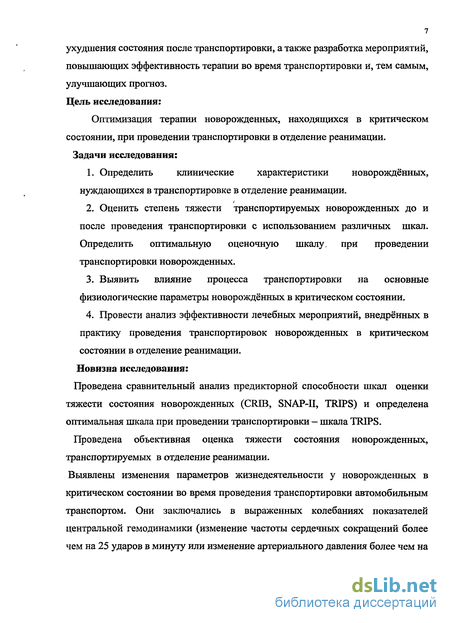 7

ухудшения состояния после транспортировки, а также разработка мероприятий, повышающих эффективность терапии во время транспортировки и, тем самым, улучшающих прогноз.

Цель исследования:

Оптимизация терапии новорожденных, находящихся в критическом состоянии, при проведении транспортировки в отделение реанимации.

Задачи исследования:

1. Определить клинические характеристики новорождённых, нуждающихся в транспортировке в отделение реанимации.

2. Оценить степень тяжести транспортируемых новорожденных до и после проведения транспортировки с использованием различных шкал. Определить оптимальную оценочную шкалу при проведении транспортировки новорожденных.

3. Выявить влияние процесса транспортировки на основные физиологические параметры новорождённых в критическом состоянии.

4. Провести анализ эффективности лечебных мероприятий, внедрённых в практику проведения транспортировок новорожденных в критическом состоянии в отделение реанимации.

Новизна исследования:

Проведена сравнительный анализ предикторной способности шкал оценки тяжести состояния новорожденных (CRIB, SNAP-II, TRIPS) и определена оптимальная шкала при проведении транспортировки – шкала TRIPS.

Проведена объективная оценка тяжести состояния новорожденных, транспортируемых в отделение реанимации.

Выявлены изменения параметров жизнедеятельности у новорожденных в критическом состоянии во время проведения транспортировки автомобильным транспортом. Они заключались в выраженных колебаниях показателей центральной гемодинамики (изменение частоты сердечных сокращений более чем на 25 ударов в минуту или изменение артериального давления более чем на

dsLib.net
библиотека диссертаций